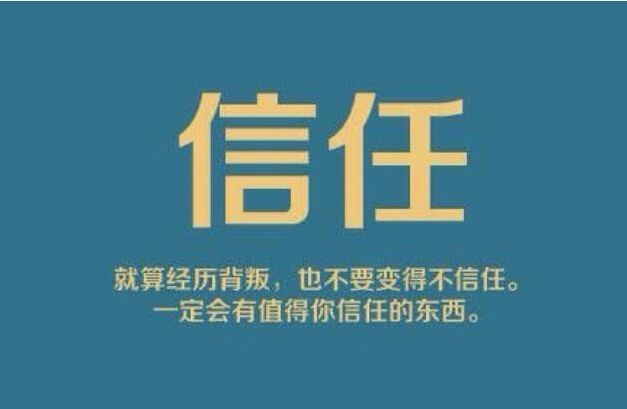 信任

就算经历背叛，也不要变得不信任。
一定会有值得你信任的东西。